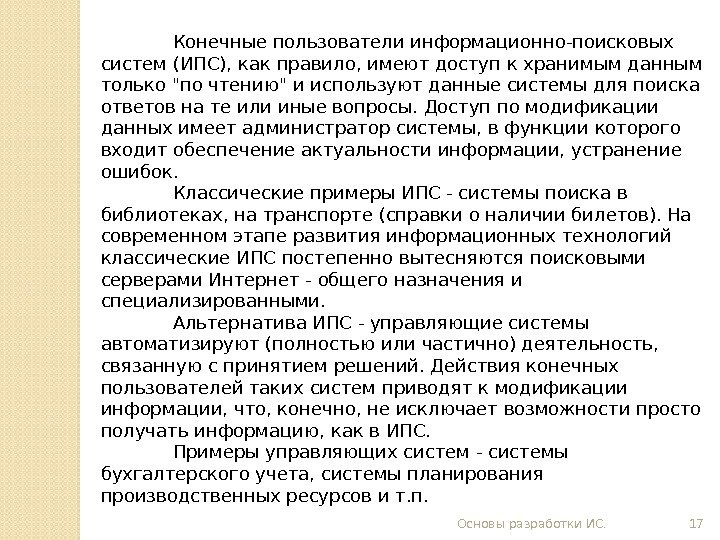 Конечные пользователи информационно-поисковых систем (ИПС), как правило, имеют доступ к хранимым данным только "по чтению" и используют данные системы для поиска ответов на те или иные вопросы. Доступ по модификации данных имеет администратор системы, в функции которого входит обеспечение актуальности информации, устранение ошибок.

Классические примеры ИПС - системы поиска в библиотеках, на транспорте (справки о наличии билетов). На современном этапе развития информационных технологий классические ИПС постепенно вытесняются поисковыми серверами Интернет - общего назначения и специализированными.

Альтернатива ИПС - управляющие системы автоматизируют (полностью или частично) деятельность, связанную с принятием решений. Действия конечных пользователей таких систем приводят к модификации информации, что, конечно, не исключает возможности просто получать информацию, как в ИПС.

Примеры управляющих систем - системы бухгалтерского учета, системы планирования производственных ресурсов и т.п.

Основы разработки ИС.

17